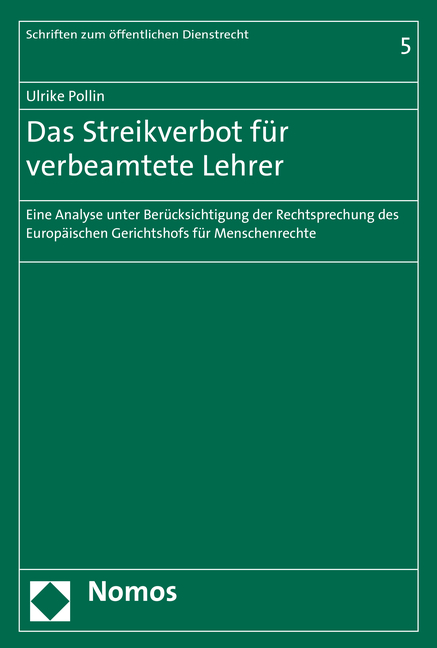 Schriften zum öffentlichen Dienstrecht

5

Ulrike Pollin

Das Streikverbot für verbeamtete Lehrer

Eine Analyse unter Berücksichtigung der Rechtsprechung des Europäischen Gerichtshofs für Menschenrechte

Nomos